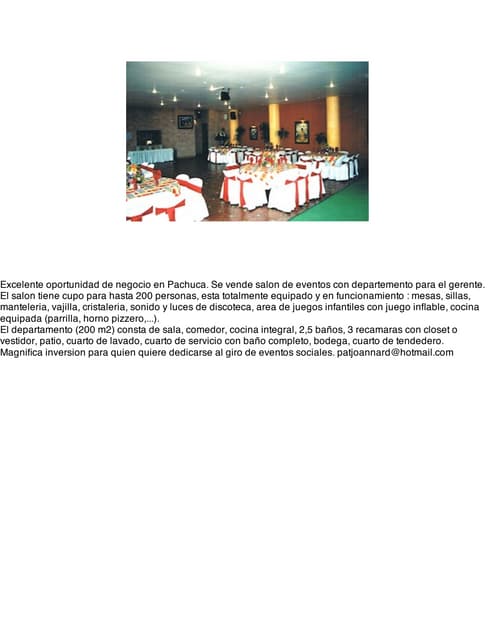 Excelente oportunidad de negocio en Pachuca. Se vende salon de eventos con departemento para el gerente. El salon tiene cupo para hasta 200 personas, esta totalmente equipado y en funcionamiento : mesas, sillas, manteleria, vajilla, cristaleria, sonido y luces de discoteca, area de juegos infantiles con juego inflable, cocina equipada (parrilla, horno pizzero,...).
El departamento (200 m2) consta de sala, comedor, cocina integral, 2,5 baños, 3 recamaras con closet o vestidor, patio, cuarto de lavado, cuarto de servicio con baño completo, bodega, cuarto de tendedero.
Magnifica inversion para quien quiere dedicarse al giro de eventos sociales. patjoannard@hotmail.com